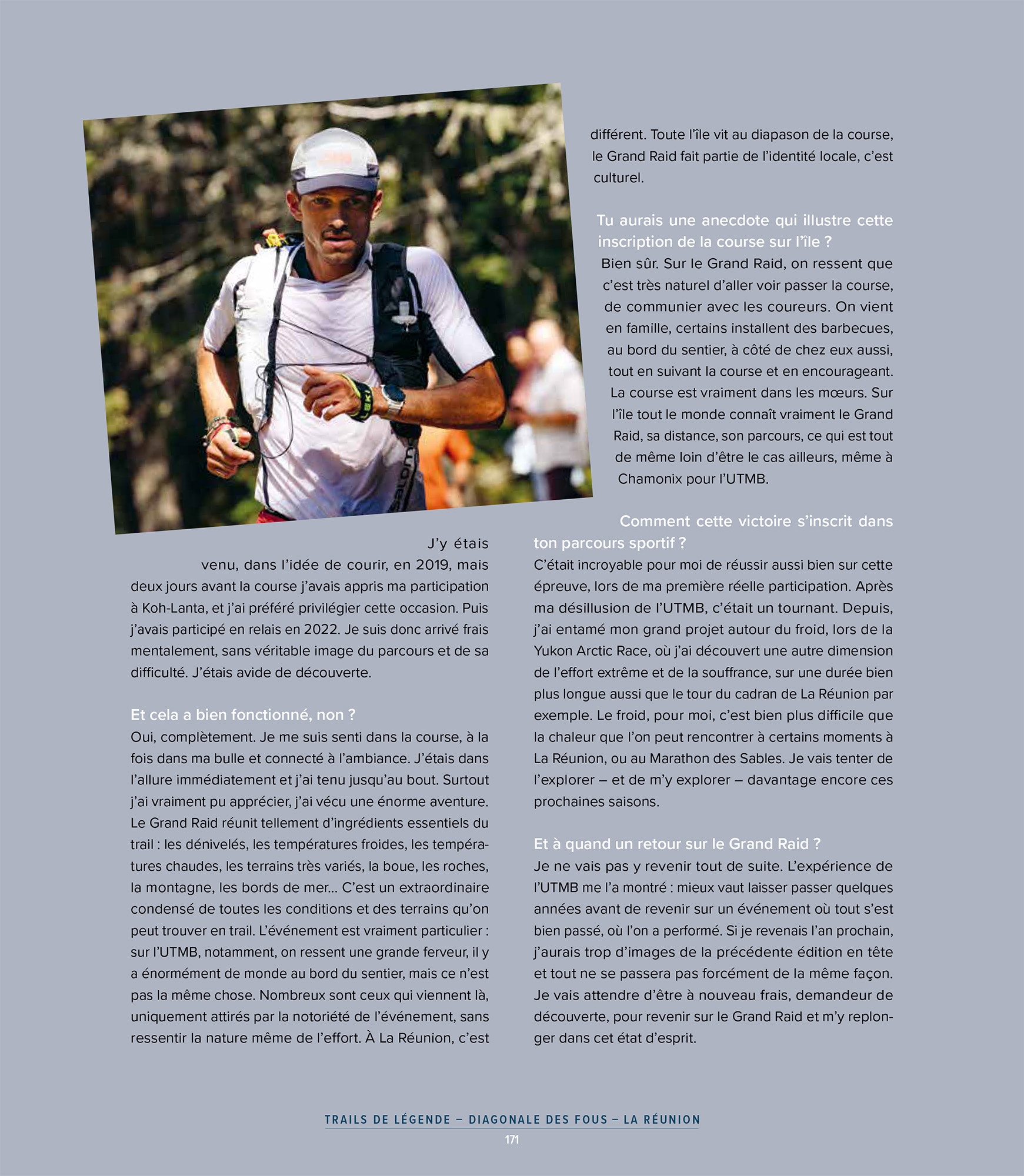 J'y étais venu, dans l'idée de courir, en 2019, mais deux jours avant la course j'avais appris ma participation à Koh-Lanta, et j'ai préféré privilégier cette occasion. Puis j'avais participé en relais en 2022. Je suis donc arrivé frais mentalement, sans véritable image du parcours et de sa difficulté. J'étais avide de découverte.

Et cela a bien fonctionné, non ?
Oui, complètement. Je me suis senti dans la course, à la fois dans ma bulle et connecté à l'ambiance. J'étais dans l'allure immédiatement et j'ai tenu jusqu'au bout. Surtout j'ai vraiment pu apprécier, j'ai vécu une énorme aventure. Le Grand Raid réunit tellement d'ingrédients essentiels du trail : les dénivelés, les températures froides, les températures chaudes, les terrains très variés, la boue, les roches, la montagne, les bords de mer... C'est un extraordinaire condensé de toutes les conditions et des terrains qu'on peut trouver en trail. L'événement est vraiment particulier : sur l'UTMB, notamment, on ressent une grande ferveur, il y a énormément de monde au bord du sentier, mais ce n'est pas la même chose. Nombreux sont ceux qui viennent là, uniquement attirés par la notoriété de l'événement, sans ressentir la nature même de l'effort. À La Réunion, c'est différent. Toute l'île vit au diapason de la course, le Grand Raid fait partie de l'identité locale, c'est culturel.

Tu aurais une anecdote qui illustre cette inscription de la course sur l'île ?
Bien sûr. Sur le Grand Raid, on ressent que c'est très naturel d'aller voir passer la course, de communier avec les coureurs. On vient en famille, certains installent des barbecues, au bord du sentier, à côté de chez eux aussi, tout en suivant la course et en encourageant. La course est vraiment dans les mœurs. Sur l'île tout le monde connaît vraiment le Grand Raid, sa distance, son parcours, ce qui est tout de même loin d'être le cas ailleurs, même à Chamonix pour l'UTMB.

Comment cette victoire s'inscrit dans ton parcours sportif ?
C'était incroyable pour moi de réussir aussi bien sur cette épreuve, lors de ma première réelle participation. Après ma désillusion de l'UTMB, c'était un tournant. Depuis, j'ai entamé mon grand projet autour du froid, lors de la Yukon Arctic Race, où j'ai découvert une autre dimension de l'effort extrême et de la souffrance, sur une durée bien plus longue aussi que le tour du cadran de La Réunion par exemple. Le froid, pour moi, c'est bien plus difficile que la chaleur que l'on peut rencontrer à certains moments à La Réunion, ou au Marathon des Sables. Je vais tenter de l'explorer – et de m'y explorer – davantage encore ces prochaines saisons.

Et à quand un retour sur le Grand Raid ?
Je ne vais pas y revenir tout de suite. L'expérience de l'UTMB me l'a montré : mieux vaut laisser passer quelques années avant de revenir sur un événement où tout s'est bien passé, où l'on a performé. Si je revenais l'an prochain, j'aurais trop d'images de la précédente édition en tête et tout ne se passera pas forcément de la même façon. Je vais attendre d'être à nouveau frais, demandeur de découverte, pour revenir sur le Grand Raid et m'y replonger dans cet état d'esprit.

TRAILS DE LÉGENDE – DIAGONALE DES FOUS – LA RÉUNION
171